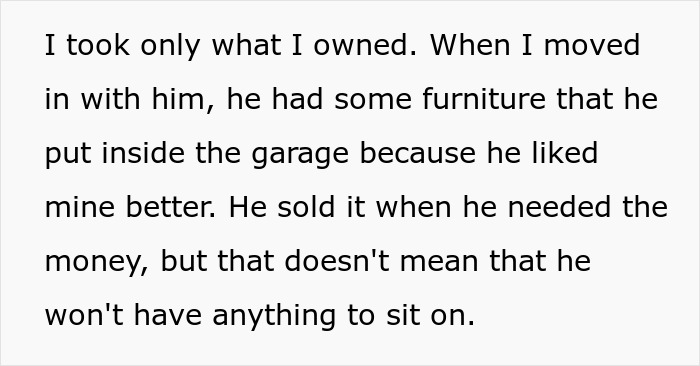 I took only what I owned. When I moved in with him, he had some furniture that he put inside the garage because he liked mine better. He sold it when he needed the money, but that doesn't mean that he won't have anything to sit on.